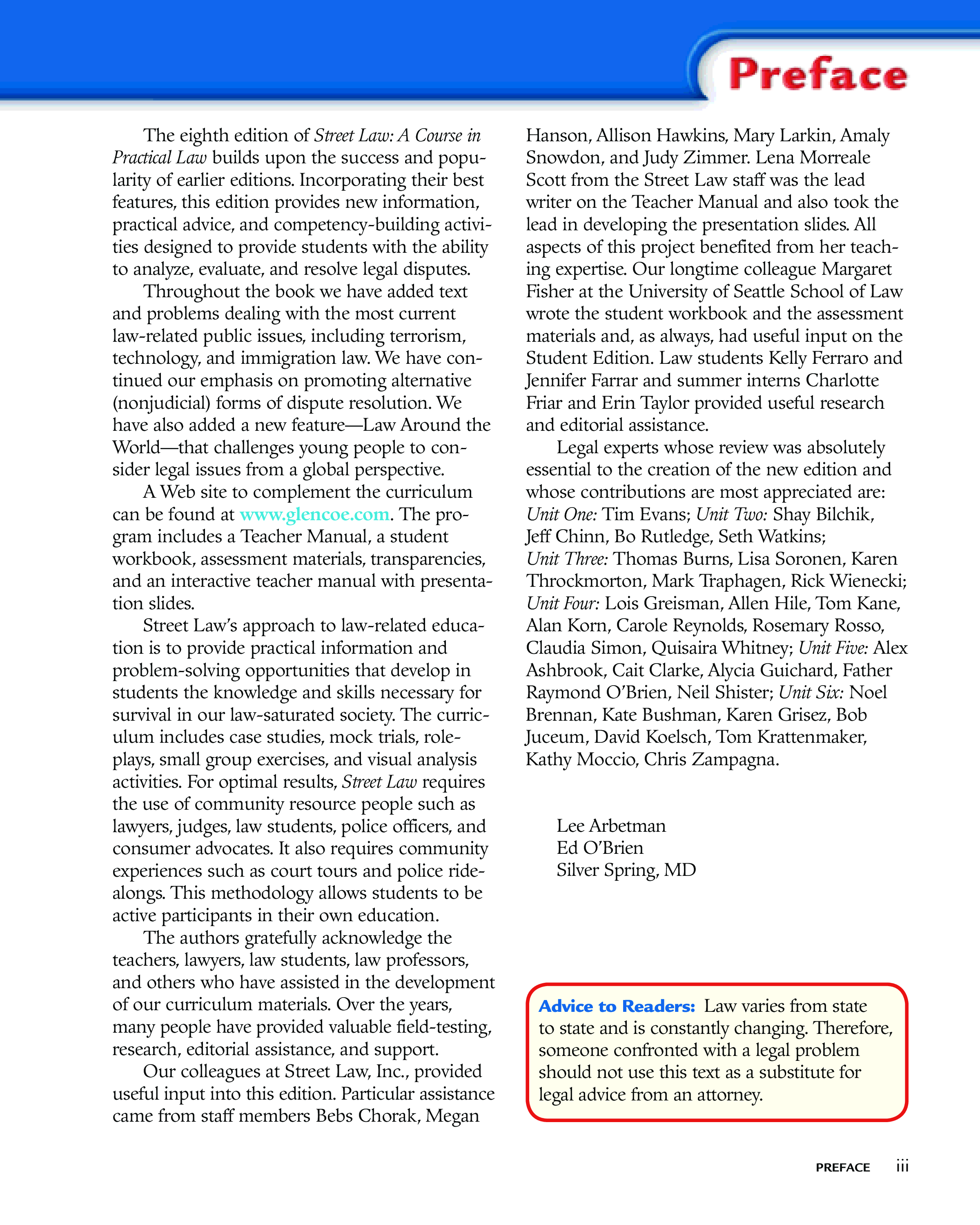 Preface

The eighth edition of Street Law: A Course in Practical Law builds upon the success and popularity of earlier editions. Incorporating their best features, this edition provides new information, practical advice, and competency-building activities designed to provide students with the ability to analyze, evaluate, and resolve legal disputes.

Throughout the book we have added text and problems dealing with the most current law-related public issues, including terrorism, technology, and immigration law. We have continued our emphasis on promoting alternative (nonjudicial) forms of dispute resolution. We have also added a new feature—Law Around the World—that challenges young people to consider legal issues from a global perspective.

A Web site to complement the curriculum can be found at www.glencoe.com. The program includes a Teacher Manual, a student workbook, assessment materials, transparencies, and an interactive teacher manual with presentation slides.

Street Law's approach to law-related education is to provide practical information and problem-solving opportunities that develop in students the knowledge and skills necessary for survival in our law-saturated society. The curriculum includes case studies, mock trials, role-plays, small group exercises, and visual analysis activities. For optimal results, Street Law requires the use of community resource people such as lawyers, judges, law students, police officers, and consumer advocates. It also requires community experiences such as court tours and police ride-alongs. This methodology allows students to be active participants in their own education.

The authors gratefully acknowledge the teachers, lawyers, law students, law professors, and others who have assisted in the development of our curriculum materials. Over the years, many people have provided valuable field-testing, research, editorial assistance, and support.

Our colleagues at Street Law, Inc., provided useful input into this edition. Particular assistance came from staff members Bebs Chorak, Megan Hanson, Allison Hawkins, Mary Larkin, Amaly Snowdon, and Judy Zimmer. Lena Morreale Scott from the Street Law staff was the lead writer on the Teacher Manual and also took the lead in developing the presentation slides. All aspects of this project benefited from her teaching expertise. Our longtime colleague Margaret Fisher at the University of Seattle School of Law wrote the student workbook and the assessment materials and, as always, had useful input on the Student Edition. Law students Kelly Ferraro and Jennifer Farrar and summer interns Charlotte Friar and Erin Taylor provided useful research and editorial assistance.

Legal experts whose review was absolutely essential to the creation of the new edition and whose contributions are most appreciated are: Unit One: Tim Evans; Unit Two: Shay Bilchik, Jeff Chinn, Bo Rutledge, Seth Watkins; Unit Three: Thomas Burns, Lisa Soronen, Karen Throckmorton, Mark Traphagen, Rick Wienecki; Unit Four: Lois Greisman, Allen Hile, Tom Kane, Alan Korn, Carole Reynolds, Rosemary Rosso, Claudia Simon, Quisaira Whitney; Unit Five: Alex Ashbrook, Cait Clarke, Alycia Guichard, Father Raymond O'Brien, Neil Shister; Unit Six: Noel Brennan, Kate Bushman, Karen Grisez, Bob Juceum, David Koelsch, Tom Krattenmaker, Kathy Moccio, Chris Zampagna.

Lee Arbetman
Ed O'Brien
Silver Spring, MD

Advice to Readers: Law varies from state to state and is constantly changing. Therefore, someone confronted with a legal problem should not use this text as a substitute for legal advice from an attorney.

PREFACE iii